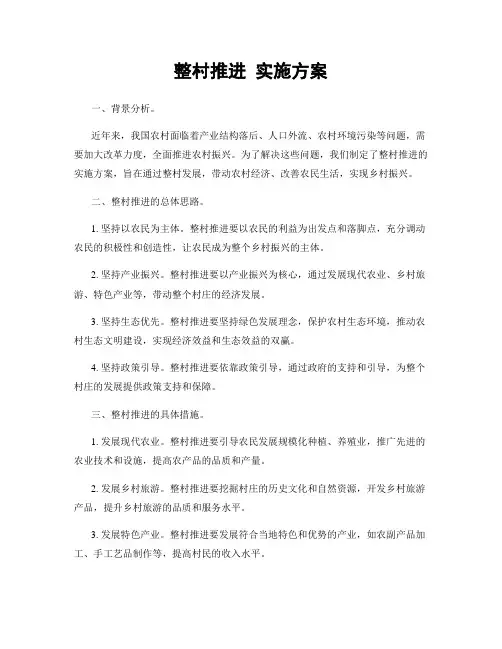 整村推进 实施方案

一、背景分析。

近年来，我国农村面临着产业结构落后、人口外流、农村环境污染等问题，需要加大改革力度，全面推进农村振兴。为了解决这些问题，我们制定了整村推进的实施方案，旨在通过整村发展，带动农村经济、改善农民生活，实现乡村振兴。

二、整村推进的总体思路。

1. 坚持以农民为主体。整村推进要以农民的利益为出发点和落脚点，充分调动农民的积极性和创造性，让农民成为整个乡村振兴的主体。

2. 坚持产业振兴。整村推进要以产业振兴为核心，通过发展现代农业、乡村旅游、特色产业等，带动整个村庄的经济发展。

3. 坚持生态优先。整村推进要坚持绿色发展理念，保护农村生态环境，推动农村生态文明建设，实现经济效益和生态效益的双赢。

4. 坚持政策引导。整村推进要依靠政策引导，通过政府的支持和引导，为整个村庄的发展提供政策支持和保障。

三、整村推进的具体措施。

1. 发展现代农业。整村推进要引导农民发展规模化种植、养殖业，推广先进的农业技术和设施，提高农产品的品质和产量。

2. 发展乡村旅游。整村推进要挖掘村庄的历史文化和自然资源，开发乡村旅游产品，提升乡村旅游的品质和服务水平。

3. 发展特色产业。整村推进要发展符合当地特色和优势的产业，如农副产品加工、手工艺品制作等，提高村民的收入水平。